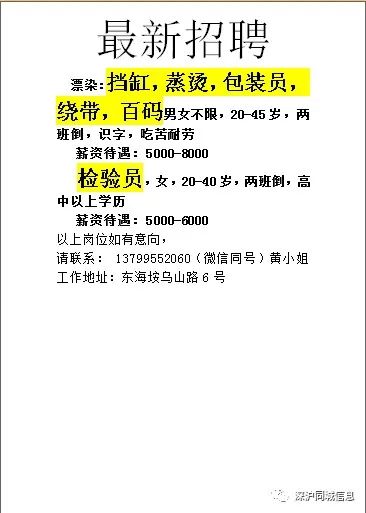 最新招聘

漂染：挡缸，蒸烫，包装员，绕带，百码男女不限，20-45岁，两班倒，识字，吃苦耐劳

薪资待遇：5000-8000

检验员，女，20-40岁，两班倒，高中以上学历

薪资待遇：5000-6000

以上岗位如有意向，

请联系： 13799552060（微信同号）黄小姐

工作地址：东海垵乌山路6号

深沪同城信息